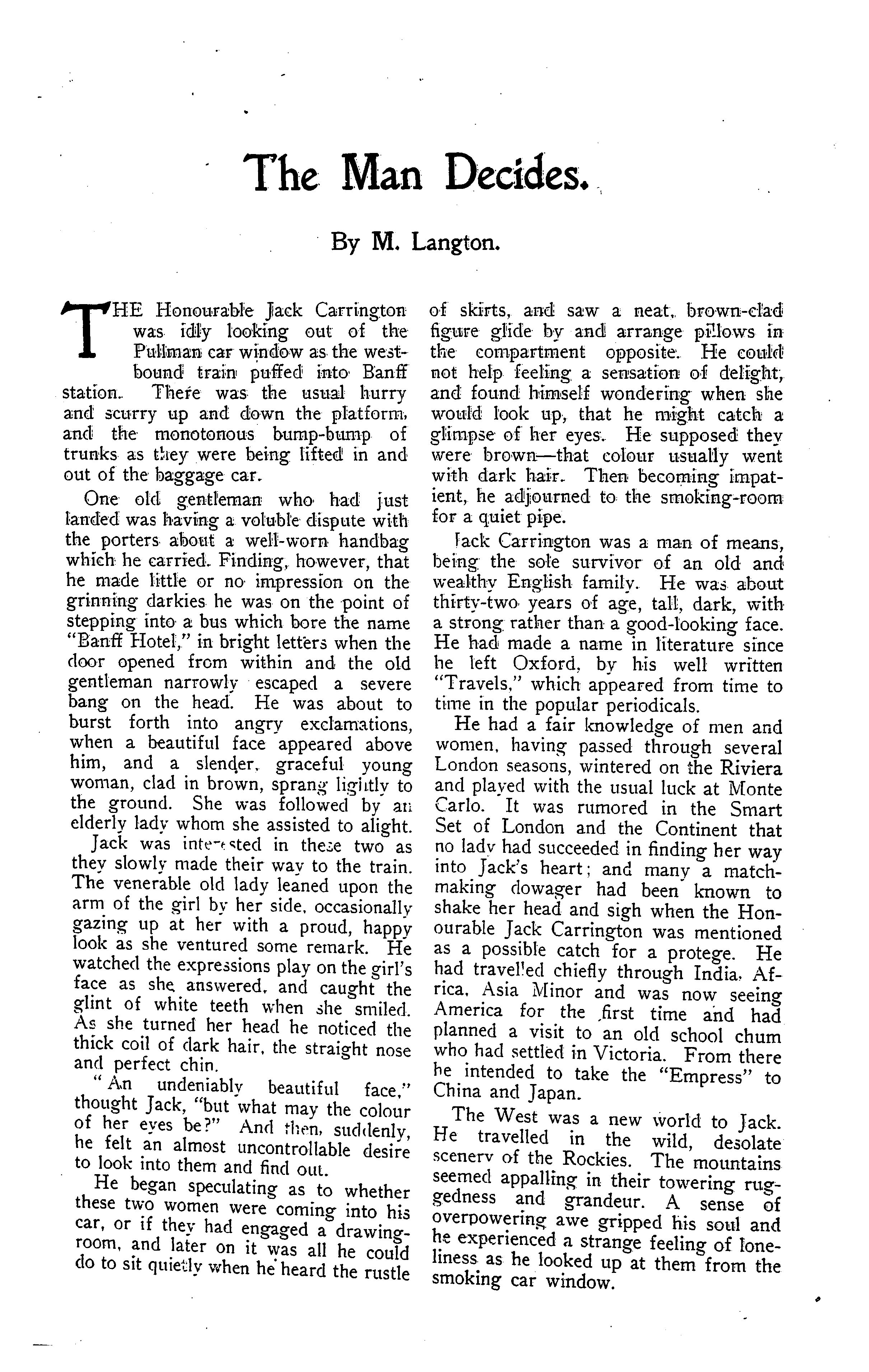 The Man Decides.

By M. Langton.

THE Honourable Jack Carrington was idly looking out of the Pullman car window as the westbound train puffed into Banff station. There was the usual hurry and scurry up and down the platform, and the monotonous bump-bump of trunks as they were being lifted in and out of the baggage car.

One old gentleman who had just landed was having a voluble dispute with the porters about a well-worn handbag which he carried. Finding, however, that he made little or no impression on the grinning darkies he was on the point of stepping into a bus which bore the name "Banff Hotel," in bright letters when the door opened from within and the old gentleman narrowly escaped a severe bang on the head. He was about to burst forth into angry exclamations, when a beautiful face appeared above him, and a slender, graceful young woman, clad in brown, sprang lightly to the ground. She was followed by an elderly lady whom she assisted to alight.

Jack was interested in these two as they slowly made their way to the train. The venerable old lady leaned upon the arm of the girl by her side, occasionally gazing up at her with a proud, happy look as she ventured some remark. He watched the expressions play on the girl's face as she answered, and caught the glint of white teeth when she smiled. As she turned her head he noticed the thick coil of dark hair, the straight nose and perfect chin.

"An undeniably beautiful face," thought Jack, "but what may the colour of her eyes be?" And then, suddenly, he felt an almost uncontrollable desire to look into them and find out.

He began speculating as to whether these two women were coming into his car, or if they had engaged a drawing-room, and later on it was all he could do to sit quietly when he heard the rustle of skirts, and saw a neat, brown-clad figure glide by and arrange pillows in the compartment opposite. He could not help feeling a sensation of delight, and found himself wondering when she would look up, that he might catch a glimpse of her eyes. He supposed they were brown—that colour usually went with dark hair. Then becoming impatient, he adjourned to the smoking-room for a quiet pipe.

Jack Carrington was a man of means, being the sole survivor of an old and wealthy English family. He was about thirty-two years of age, tall, dark, with a strong rather than a good-looking face. He had made a name in literature since he left Oxford, by his well written "Travels," which appeared from time to time in the popular periodicals.

He had a fair knowledge of men and women, having passed through several London seasons, wintered on the Riviera and played with the usual luck at Monte Carlo. It was rumored in the Smart Set of London and the Continent that no lady had succeeded in finding her way into Jack's heart; and many a match-making dowager had been known to shake her head and sigh when the Honourable Jack Carrington was mentioned as a possible catch for a protege. He had travelled chiefly through India, Africa, Asia Minor and was now seeing America for the first time and had planned a visit to an old school chum who had settled in Victoria. From there he intended to take the "Empress" to China and Japan.

The West was a new world to Jack. He travelled in the wild, desolate scenery of the Rockies. The mountains seemed appalling in their towering ruggedness and grandeur. A sense of overpowering awe gripped his soul and he experienced a strange feeling of loneliness as he looked up at them from the smoking car window.